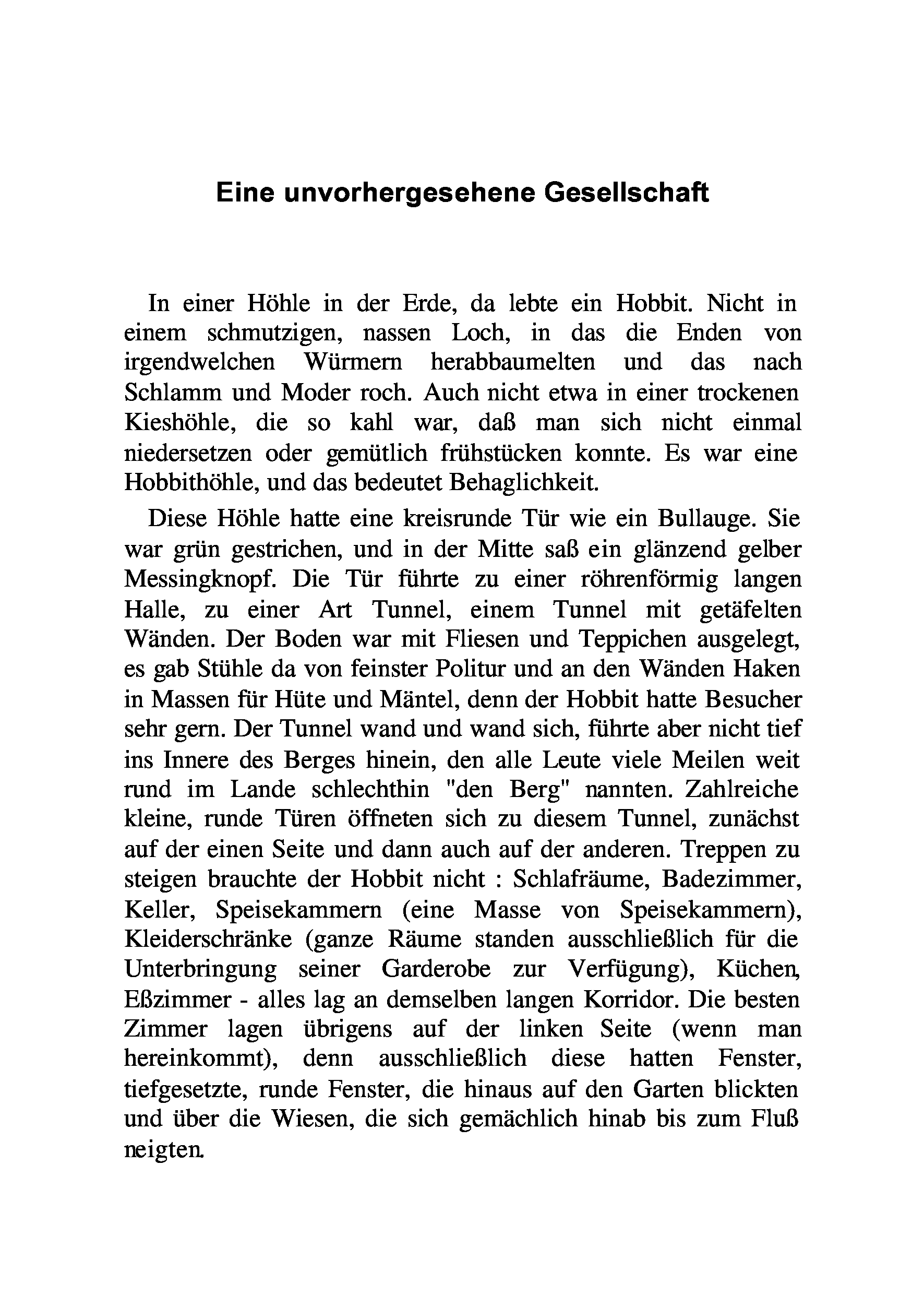 Eine unvorhergesehene Gesellschaft

In einer Höhle in der Erde, da lebte ein Hobbit. Nicht in einem schmutzigen, nassen Loch, in das die Enden von irgendwelchen Würmern herabbaumelten und das nach Schlamm und Moder roch. Auch nicht etwa in einer trockenen Kieshöhle, die so kahl war, daß man sich nicht einmal niedersetzen oder gemütlich frühstücken konnte. Es war eine Hobbithöhle, und das bedeutet Behaglichkeit.

Diese Höhle hatte eine kreisrunde Tür wie ein Bullauge. Sie war grün gestrichen, und in der Mitte saß ein glänzend gelber Messingknopf. Die Tür führte zu einer röhrenförmig langen Halle, zu einer Art Tunnel, einem Tunnel mit getäfelten Wänden. Der Boden war mit Fliesen und Teppichen ausgelegt, es gab Stühle da von feinster Politur und an den Wänden Haken in Massen für Hüte und Mäntel, denn der Hobbit hatte Besucher sehr gern. Der Tunnel wand und wand sich, führte aber nicht tief ins Innere des Berges hinein, den alle Leute viele Meilen weit rund im Lande schlechthin "den Berg" nannten. Zahlreiche kleine, runde Türen öffneten sich zu diesem Tunnel, zunächst auf der einen Seite und dann auch auf der anderen. Treppen zu steigen brauchte der Hobbit nicht : Schlafräume, Badezimmer, Keller, Speisekammern (eine Masse von Speisekammern), Kleiderschränke (ganze Räume standen ausschließlich für die Unterbringung seiner Garderobe zur Verfügung), Küchen, Eßzimmer - alles lag an demselben langen Korridor. Die besten Zimmer lagen übrigens auf der linken Seite (wenn man hereinkommt), denn ausschließlich diese hatten Fenster, tiefgesetzte, runde Fenster, die hinaus auf den Garten blickten und über die Wiesen, die sich gemächlich hinab bis zum Fluß neigten.